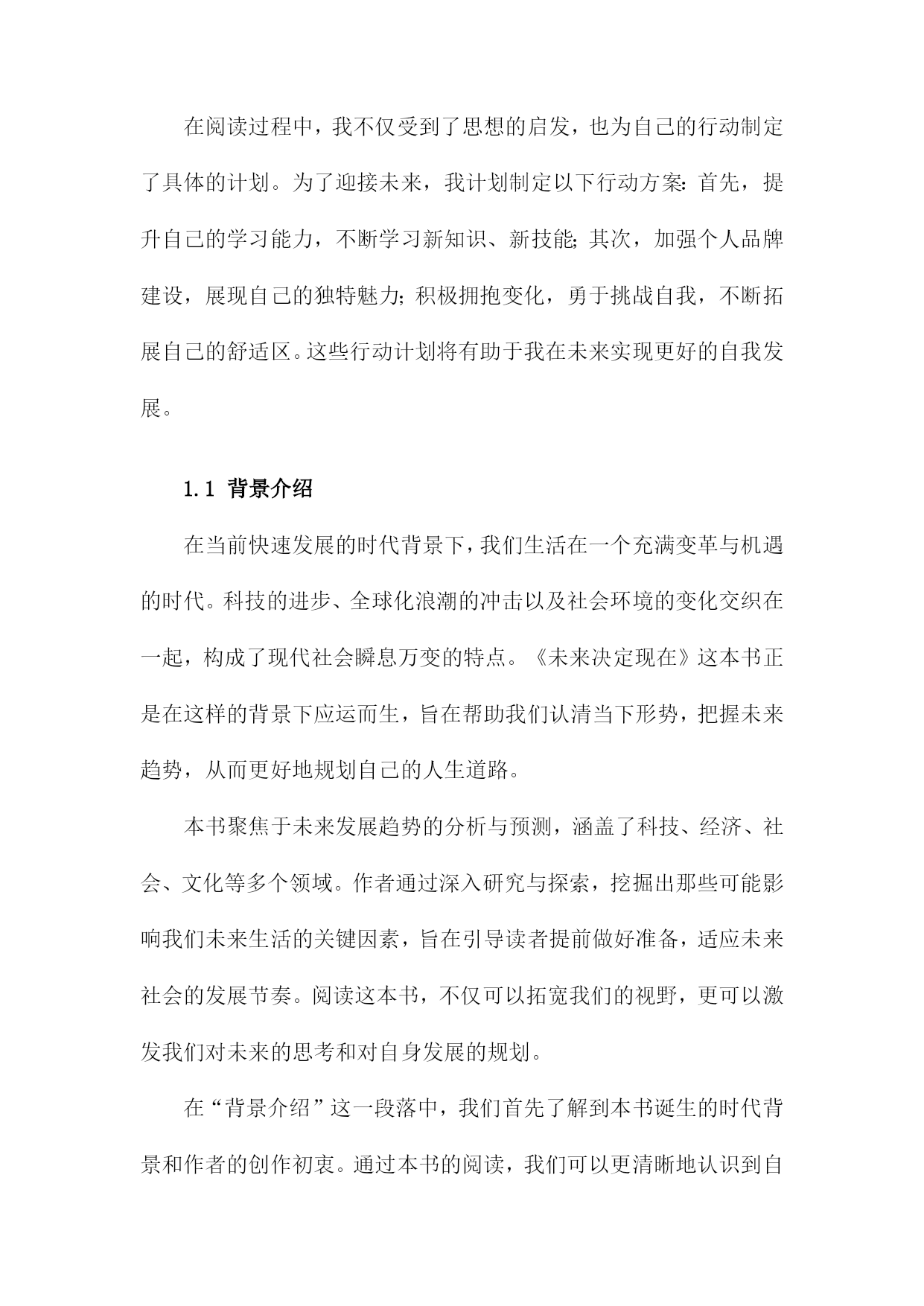 在阅读过程中，我不仅受到了思想的启发，也为自己的行动制定了具体的计划。为了迎接未来，我计划制定以下行动方案：首先，提升自己的学习能力，不断学习新知识、新技能；其次，加强个人品牌建设，展现自己的独特魅力；积极拥抱变化，勇于挑战自我，不断拓展自己的舒适区。这些行动计划将有助于我在未来实现更好的自我发展。

1.1 背景介绍

在当前快速发展的时代背景下，我们生活在一个充满变革与机遇的时代。科技的进步、全球化浪潮的冲击以及社会环境的变化交织在一起，构成了现代社会瞬息万变的特点。《未来决定现在》这本书正是在这样的背景下应运而生，旨在帮助我们认清当下形势，把握未来趋势，从而更好地规划自己的人生道路。

本书聚焦于未来发展趋势的分析与预测，涵盖了科技、经济、社会、文化等多个领域。作者通过深入研究与探索，挖掘出那些可能影响我们未来生活的关键因素，旨在引导读者提前做好准备，适应未来社会的发展节奏。阅读这本书，不仅可以拓宽我们的视野，更可以激发我们对未来的思考和对自身发展的规划。

在“背景介绍”这一段落中，我们首先了解到本书诞生的时代背景和作者的创作初衷。通过本书的阅读，我们可以更清晰地认识到自